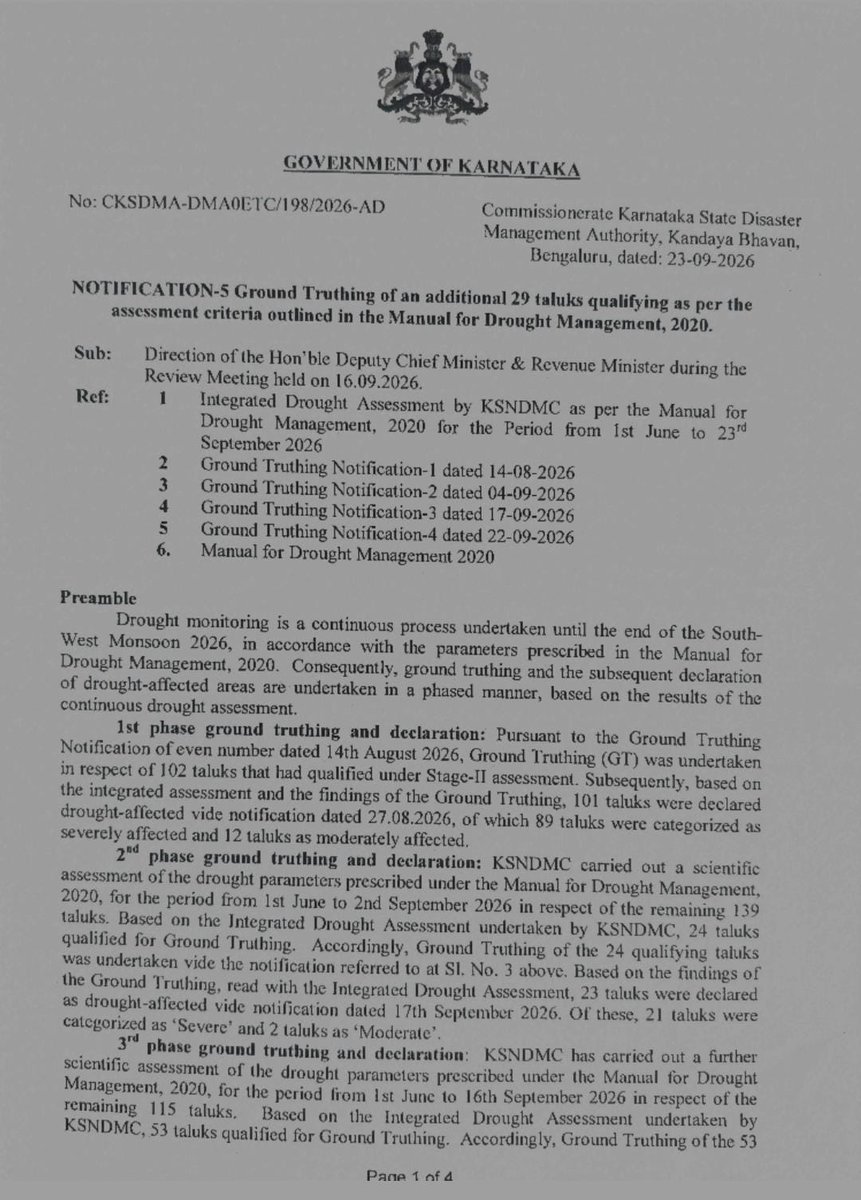 GOVERNMENT OF KARNATAKA

No: CKSDMA-DMA0ETC/198/2026-AD

Commissionerate Karnataka State Disaster Management Authority, Kandaya Bhavan, Bengaluru, dated: 23-09-2026

NOTIFICATION-5 Ground Truthing of an additional 29 taluks qualifying as per the assessment criteria outlined in the Manual for Drought Management, 2020.

Sub: Direction of the Hon'ble Deputy Chief Minister & Revenue Minister during the Review Meeting held on 16.09.2026.

Ref:
1 Integrated Drought Assessment by KSNDMC as per the Manual for Drought Management, 2020 for the Period from 1st June to 23$^{rd}$ September 2026
2 Ground Truthing Notification-1 dated 14-08-2026
3 Ground Truthing Notification-2 dated 04-09-2026
4 Ground Truthing Notification-3 dated 17-09-2026
5 Ground Truthing Notification-4 dated 22-09-2026
6. Manual for Drought Management 2020

Preamble

Drought monitoring is a continuous process undertaken until the end of the South-West Monsoon 2026, in accordance with the parameters prescribed in the Manual for Drought Management, 2020. Consequently, ground truthing and the subsequent declaration of drought-affected areas are undertaken in a phased manner, based on the results of the continuous drought assessment.

1st phase ground truthing and declaration: Pursuant to the Ground Truthing Notification of even number dated 14th August 2026, Ground Truthing (GT) was undertaken in respect of 102 taluks that had qualified under Stage-II assessment. Subsequently, based on the integrated assessment and the findings of the Ground Truthing, 101 taluks were declared drought-affected vide notification dated 27.08.2026, of which 89 taluks were categorized as severely affected and 12 taluks as moderately affected.

2$^{nd}$ phase ground truthing and declaration: KSNDMC carried out a scientific assessment of the drought parameters prescribed under the Manual for Drought Management, 2020, for the period from 1st June to 2nd September 2026 in respect of the remaining 139 taluks. Based on the Integrated Drought Assessment undertaken by KSNDMC, 24 taluks qualified for Ground Truthing. Accordingly, Ground Truthing of the 24 qualifying taluks was undertaken vide the notification referred to at Sl. No. 3 above. Based on the findings of the Ground Truthing, read with the Integrated Drought Assessment, 23 taluks were declared as drought-affected vide notification dated 17th September 2026. Of these, 21 taluks were categorized as 'Severe' and 2 taluks as 'Moderate'.

3$^{rd}$ phase ground truthing and declaration: KSNDMC has carried out a further scientific assessment of the drought parameters prescribed under the Manual for Drought Management, 2020, for the period from 1st June to 16th September 2026 in respect of the remaining 115 taluks. Based on the Integrated Drought Assessment undertaken by KSNDMC, 53 taluks qualified for Ground Truthing. Accordingly, Ground Truthing of the 53

Page 1 of 4